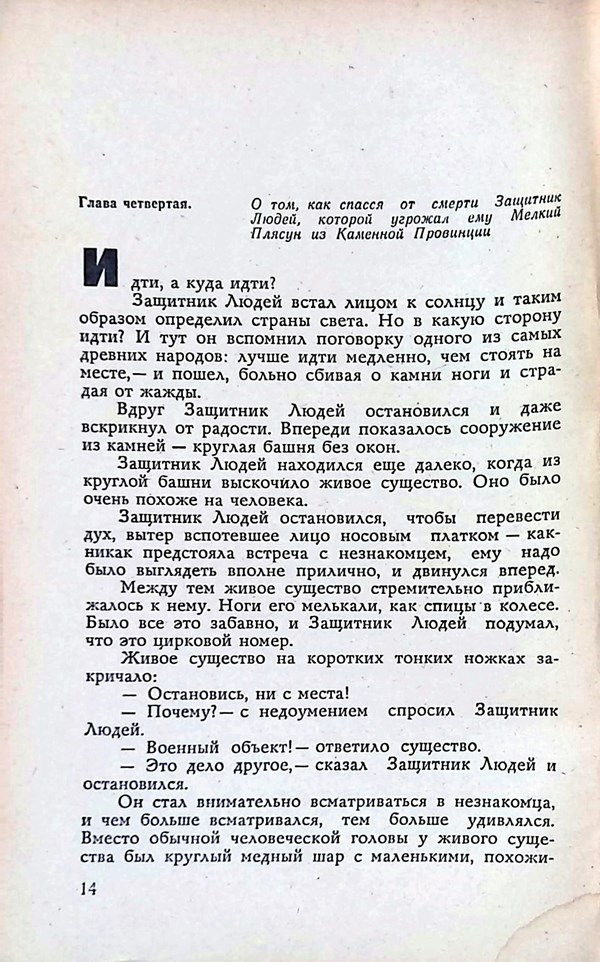 Глава четвертая.

О том, как спасся от смерти Защитник Людей, которой угрожал ему Мелкий Плясун из Каменной Провинции

Идти, а куда идти?

Защитник Людей встал лицом к солнцу и таким образом определил страны света. Но в какую сторону идти? И тут он вспомнил поговорку одного из самых древних народов: лучше идти медленно, чем стоять на месте,— и пошел, больно сбивая о камни ноги и страдая от жажды.

Вдруг Защитник Людей остановился и даже вскрикнул от радости. Впереди показалось сооружение из камней — круглая башня без окон.

Защитник Людей находился еще далеко, когда из круглой башни выскочило живое существо. Оно было очень похоже на человека.

Защитник Людей остановился, чтобы перевести дух, вытер вспотевшее лицо носовым платком — как-никак предстояла встреча с незнакомцем, ему надо было выглядеть вполне прилично, и двинулся вперед.

Между тем живое существо стремительно приближалось к нему. Ноги его мелькали, как спицы в колесе. Было все это забавно, и Защитник Людей подумал, что это цирковой номер.

Живое существо на коротких тонких ножках закричало:

— Остановись, ни с места!

— Почему?— с недоумением спросил Защитник Людей.

— Военный объект!— ответило существо.

— Это дело другое,— сказал Защитник Людей и остановился.

Он стал внимательно всматриваться в незнакомца, и чем больше всматривался, тем больше удивлялся. Вместо обычной человеческой головы у живого существа был круглый медный шар с маленькими, похожи-

14